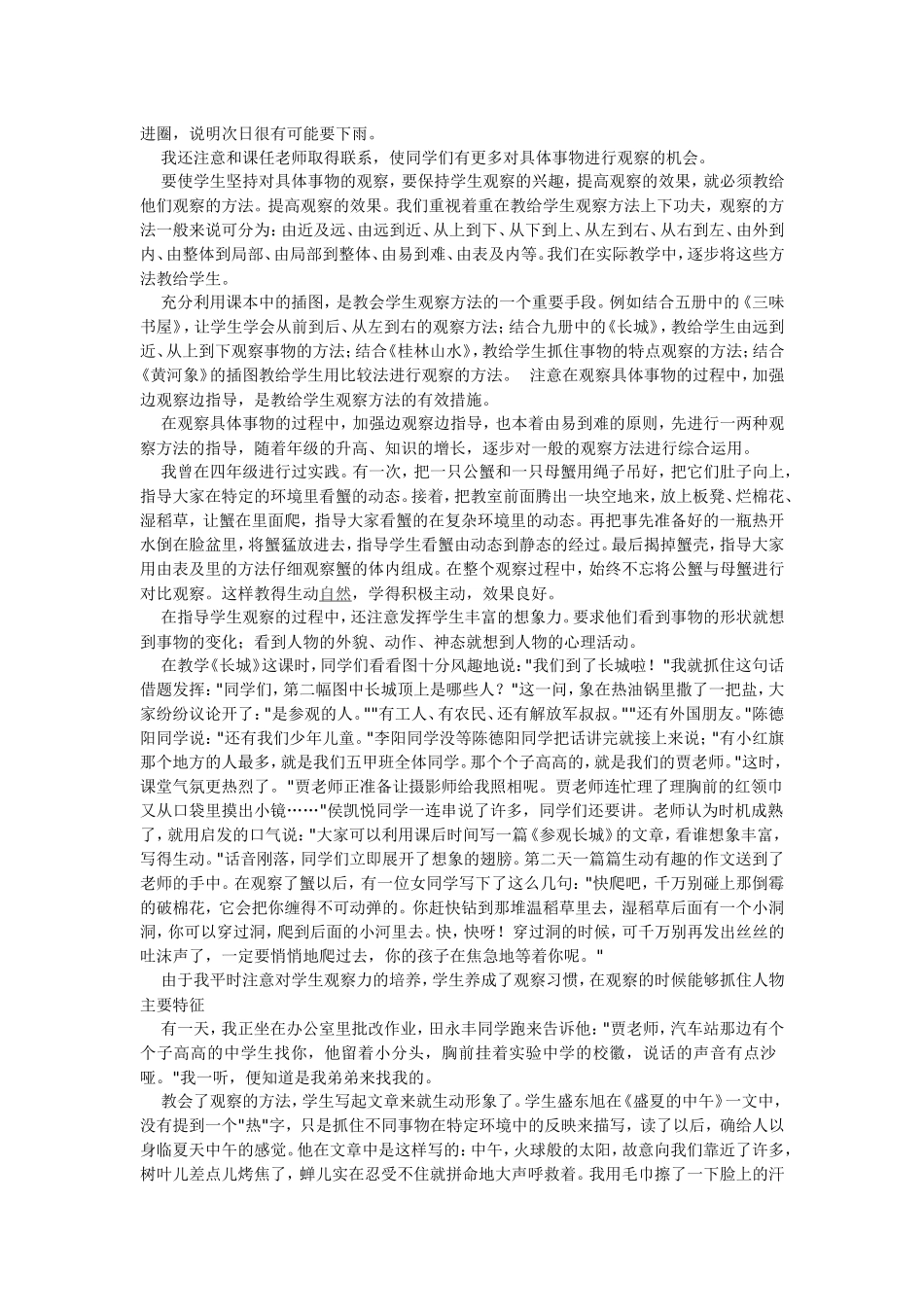 进圈，说明次日很有可能要下雨。

我还注意和课任老师取得联系，使同学们有更多对具体事物进行观察的机会。

要使学生坚持对具体事物的观察，要保持学生观察的兴趣，提高观察的效果，就必须教给他们观察的方法。提高观察的效果。我们重视着重在教给学生观察方法上下功夫，观察的方法一般来说可分为：由近及远、由远到近、从上到下、从下到上、从左到右、从右到左、由外到内、由整体到局部、由局部到整体、由易到难、由表及内等。我们在实际教学中，逐步将这些方法教给学生。

充分利用课本中的插图，是教会学生观察方法的一个重要手段。例如结合五册中的《三味书屋》，让学生学会从前到后、从左到右的观察方法；结合九册中的《长城》，教给学生由远到近、从上到下观察事物的方法；结合《桂林山水》，教给学生抓住事物的特点观察的方法；结合《黄河象》的插图教给学生用比较法进行观察的方法。 注意在观察具体事物的过程中，加强边观察边指导，是教给学生观察方法的有效措施。

在观察具体事物的过程中，加强边观察边指导，也本着由易到难的原则，先进行一两种观察方法的指导，随着年级的升高、知识的增长，逐步对一般的观察方法进行综合运用。

我曾在四年级进行过实践。有一次，把一只公蟹和一只母蟹用绳子吊好，把它们肚子向上，指导大家在特定的环境里看蟹的动态。接着，把教室前面腾出一块空地来，放上板凳、烂棉花、湿稻草，让蟹在里面爬，指导大家看蟹的在复杂环境里的动态。再把事先准备好的一瓶热开水倒在脸盆里，将蟹猛放进去，指导学生看蟹由动态到静态的经过。最后揭掉蟹壳，指导大家用由表及里的方法仔细观察蟹的体内组成。在整个观察过程中，始终不忘将公蟹与母蟹进行对比观察。这样教得生动自然，学得积极主动，效果良好。

在指导学生观察的过程中，还注意发挥学生丰富的想象力。要求他们看到事物的形状就想到事物的变化；看到人物的外貌、动作、神态就想到人物的心理活动。

在教学《长城》这课时，同学们看看图十分风趣地说："我们到了长城啦！"我就抓住这句话借题发挥："同学们，第二幅图中长城顶上是哪些人？"这一问，象在热油锅里撒了一把盐，大家纷纷议论开了："是参观的人。""有工人、有农民、还有解放军叔叔。""还有外国朋友。"陈德阳同学说："还有我们少年儿童。"李阳同学没等陈德阳同学把话讲完就接上来说；"有小红旗那个地方的人最多，就是我们五甲班全体同学。那个个子高高的，就是我们的贾老师。"这时，课堂气氛更热烈了。"贾老师正准备让摄影师给我照相呢。贾老师连忙理了理胸前的红领巾又从口袋里摸出小镜……"侯凯悦同学一连串说了许多，同学们还要讲。老师认为时机成熟了，就用启发的口气说："大家可以利用课后时间写一篇《参观长城》的文章，看谁想象丰富，写得生动。"话音刚落，同学们立即展开了想象的翅膀。第二天一篇篇生动有趣的作文送到了老师的手中。在观察了蟹以后，有一位女同学写下了这么几句："快爬吧，千万别碰上那倒霉的破棉花，它会把你缠得不可动弹的。你赶快钻到那堆温稻草里去，湿稻草后面有一个小洞洞，你可以穿过洞，爬到后面的小河里去。快，快呀！穿过洞的时候，可千万别再发出丝丝的吐沫声了，一定要悄悄地爬过去，你的孩子在焦急地等着你呢。"

由于我平时注意对学生观察力的培养，学生养成了观察习惯，在观察的时候能够抓住人物主要特征

有一天，我正坐在办公室里批改作业，田永丰同学跑来告诉他："贾老师，汽车站那边有个个子高高的中学生找你，他留着小分头，胸前挂着实验中学的校徽，说话的声音有点沙哑。"我一听，便知道是我弟弟来找我的。

教会了观察的方法，学生写起文章来就生动形象了。学生盛东旭在《盛夏的中午》一文中，没有提到一个"热"字，只是抓住不同事物在特定环境中的反映来描写，读了以后，确给人以身临夏天中午的感觉。他在文章中是这样写的：中午，火球般的太阳，故意向我们靠近了许多，树叶儿差点儿烤焦了，蝉儿实在忍受不住就拼命地大声呼救着。我用毛巾擦了一下脸上的汗